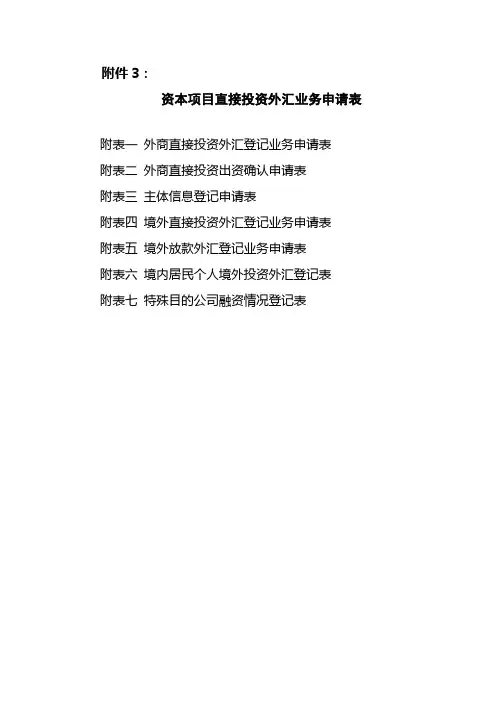 附件3：

资本项目直接投资外汇业务申请表

附表一 外商直接投资外汇登记业务申请表
附表二 外商直接投资出资确认申请表
附表三 主体信息登记申请表
附表四 境外直接投资外汇登记业务申请表
附表五 境外放款外汇登记业务申请表
附表六 境内居民个人境外投资外汇登记表
附表七 特殊目的公司融资情况登记表